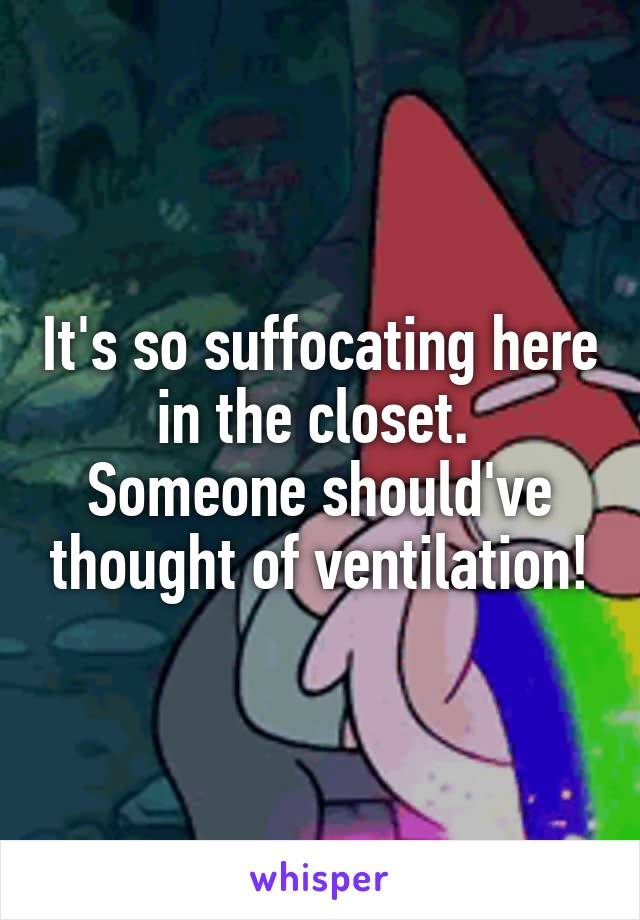 It's so suffocating here in the closet. Someone should've thought of ventilation!

whisper